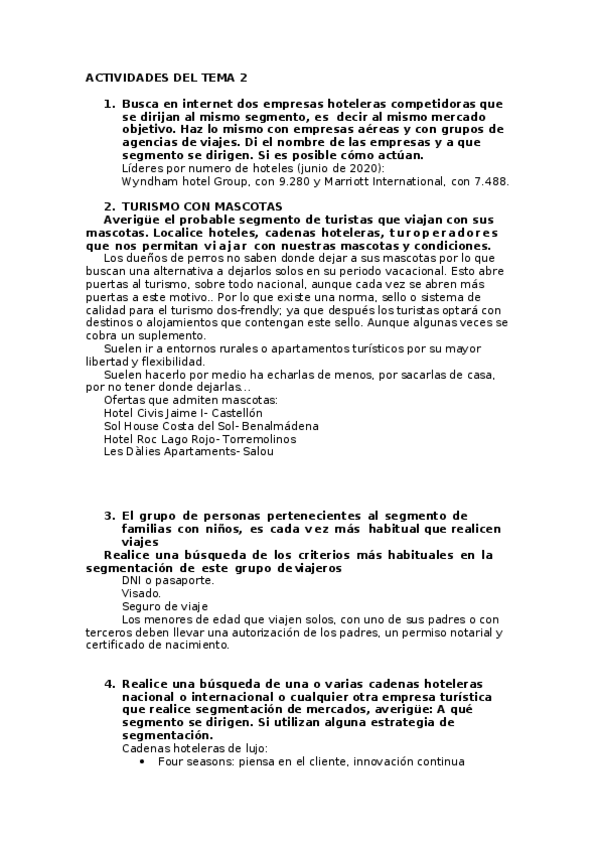 ACTIVIDADES DEL TEMA 2

1. Busca en internet dos empresas hoteleras competidoras que se dirijan al mismo segmento, es decir al mismo mercado objetivo. Haz lo mismo con empresas aéreas y con grupos de agencias de viajes. Di el nombre de las empresas y a que segmento se dirigen. Si es posible cómo actúan.
Líderes por numero de hoteles (junio de 2020):
Wyndham hotel Group, con 9.280 y Marriott International, con 7.488.

2. TURISMO CON MASCOTAS
Averigüe el probable segmento de turistas que viajan con sus mascotas. Localice hoteles, cadenas hoteleras, turoperadores que nos permitan viajar con nuestras mascotas y condiciones.
Los dueños de perros no saben donde dejar a sus mascotas por lo que buscan una alternativa a dejarlos solos en su periodo vacacional. Esto abre puertas al turismo, sobre todo nacional, aunque cada vez se abren más puertas a este motivo.. Por lo que existe una norma, sello o sistema de calidad para el turismo dos-frendly; ya que después los turistas optará con destinos o alojamientos que contengan este sello. Aunque algunas veces se cobra un suplemento.
Suelen ir a entornos rurales o apartamentos turísticos por su mayor libertad y flexibilidad.
Suelen hacerlo por medio ha echarlas de menos, por sacarlas de casa, por no tener donde dejarlas...
Ofertas que admiten mascotas:
Hotel Civis Jaime I- Castellón
Sol House Costa del Sol- Benalmádena
Hotel Roc Lago Rojo- Torremolinos
Les Dàlies Apartaments- Salou

3. El grupo de personas pertenecientes al segmento de familias con niños, es cada vez más habitual que realicen viajes
Realice una búsqueda de los criterios más habituales en la segmentación de este grupo de viajeros
DNI o pasaporte.
Visado.
Seguro de viaje
Los menores de edad que viajen solos, con uno de sus padres o con terceros deben llevar una autorización de los padres, un permiso notarial y certificado de nacimiento.

4. Realice una búsqueda de una o varias cadenas hoteleras nacional o internacional o cualquier otra empresa turística que realice segmentación de mercados, averigüe: A qué segmento se dirigen. Si utilizan alguna estrategia de segmentación.
Cadenas hoteleras de lujo:
• Four seasons: piensa en el cliente, innovación continua